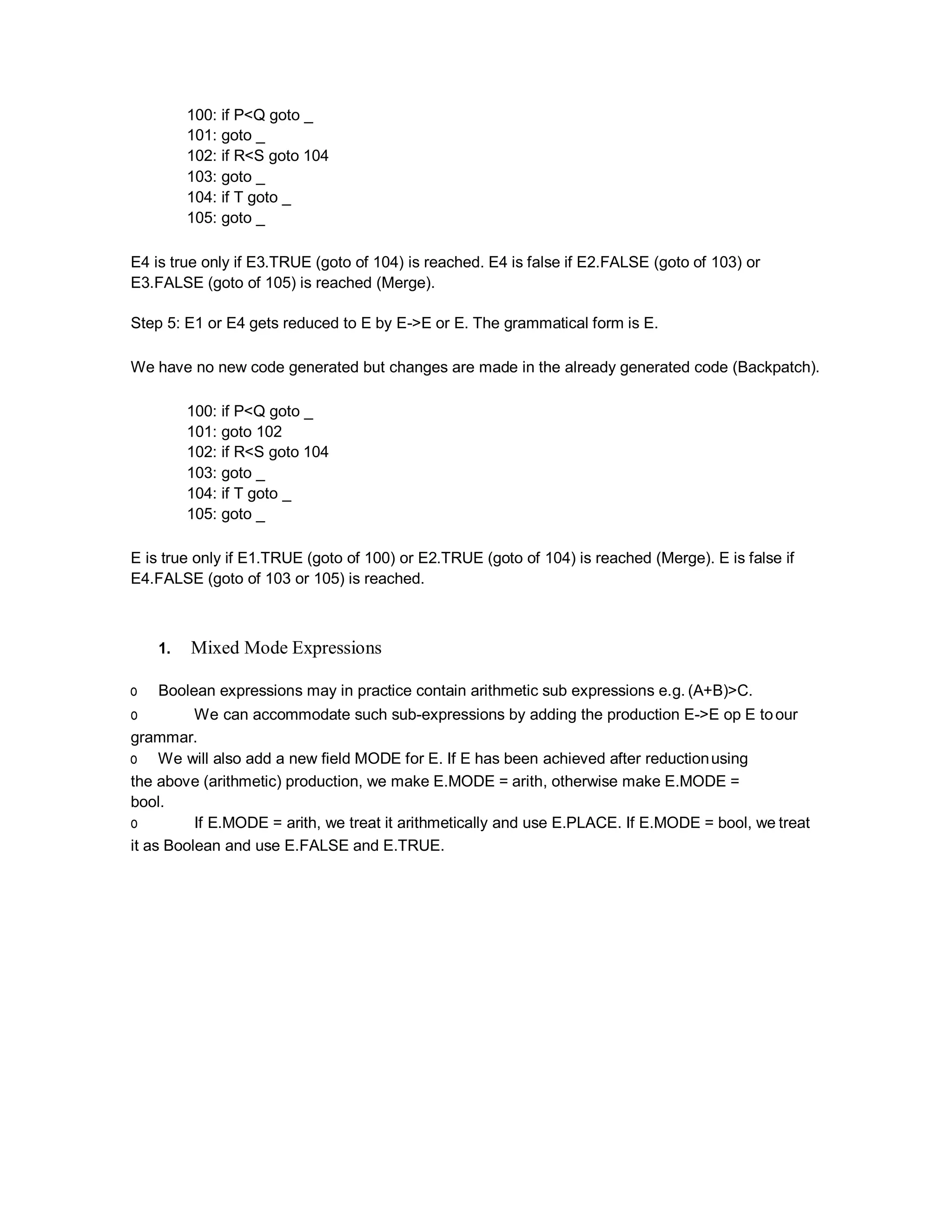 100: if P<Q goto _
101: goto _
102: if R<S goto 104
103: goto _
104: if T goto _
105: goto _

E4 is true only if E3.TRUE (goto of 104) is reached. E4 is false if E2.FALSE (goto of 103) or E3.FALSE (goto of 105) is reached (Merge).

Step 5: E1 or E4 gets reduced to E by E->E or E. The grammatical form is E.

We have no new code generated but changes are made in the already generated code (Backpatch).

100: if P<Q goto _
101: goto 102
102: if R<S goto 104
103: goto _
104: if T goto _
105: goto _

E is true only if E1.TRUE (goto of 100) or E2.TRUE (goto of 104) is reached (Merge). E is false if E4.FALSE (goto of 103 or 105) is reached.

1. Mixed Mode Expressions

o Boolean expressions may in practice contain arithmetic sub expressions e.g. (A+B)>C.
o We can accommodate such sub-expressions by adding the production E->E op E to our grammar.
o We will also add a new field MODE for E. If E has been achieved after reduction using the above (arithmetic) production, we make E.MODE = arith, otherwise make E.MODE = bool.
o If E.MODE = arith, we treat it arithmetically and use E.PLACE. If E.MODE = bool, we treat it as Boolean and use E.FALSE and E.TRUE.